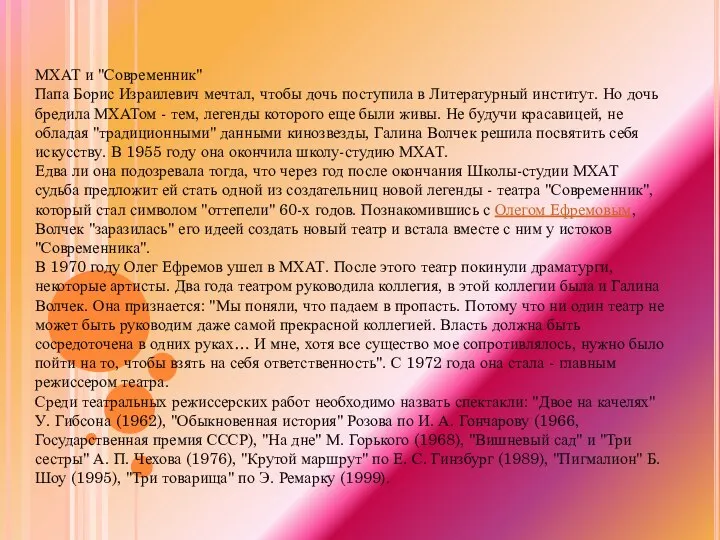 МХАТ и "Современник"
Папа Борис Израилевич мечтал, чтобы дочь поступила в Литературный институт. Но дочь бредила МХАТом - тем, легенды которого еще были живы. Не будучи красавицей, не обладая "традиционными" данными кинозвезды, Галина Волчек решила посвятить себя искусству. В 1955 году она окончила школу-студию МХАТ.
Едва ли она подозревала тогда, что через год после окончания Школы-студии МХАТ судьба предложит ей стать одной из создательниц новой легенды - театра "Современник", который стал символом "оттепели" 60-х годов. Познакомившись с Олегом Ефремовым, Волчек "заразилась" его идеей создать новый театр и встала вместе с ним у истоков "Современника".
В 1970 году Олег Ефремов ушел в МХАТ. После этого театр покинули драматурги, некоторые артисты. Два года театром руководила коллегия, в этой коллегии была и Галина Волчек. Она признается: "Мы поняли, что падаем в пропасть. Потому что ни один театр не может быть руководим даже самой прекрасной коллегией. Власть должна быть сосредоточена в одних руках… И мне, хотя все существо мое сопротивлялось, нужно было пойти на то, чтобы взять на себя ответственность". С 1972 года она стала - главным режиссером театра.
Среди театральных режиссерских работ необходимо назвать спектакли: "Двое на качелях" У. Гибсона (1962), "Обыкновенная история" Розова по И. А. Гончарову (1966, Государственная премия СССР), "На дне" М. Горького (1968), "Вишневый сад" и "Три сестры" А. П. Чехова (1976), "Крутой маршрут" по Е. С. Гинзбург (1989), "Пигмалион" Б. Шоу (1995), "Три товарища" по Э. Ремарку (1999).